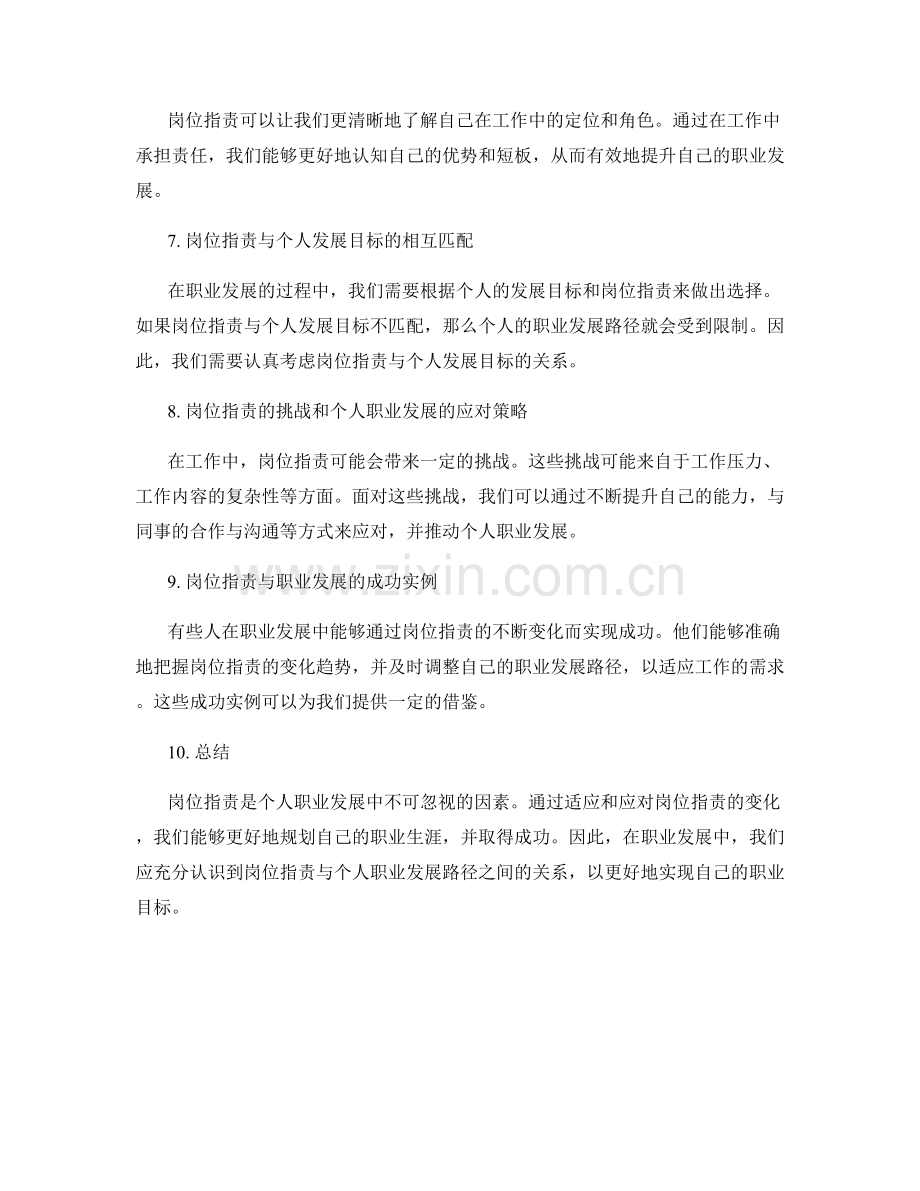 岗位指责可以让我们更清晰地了解自己在工作中的定位和角色。通过在工作中承担责任，我们能够更好地认知自己的优势和短板，从而有效地提升自己的职业发展。

7. 岗位指责与个人发展目标的相互匹配

在职业发展的过程中，我们需要根据个人的发展目标和岗位指责来做出选择。如果岗位指责与个人发展目标不匹配，那么个人的职业发展路径就会受到限制。因此，我们需要认真考虑岗位指责与个人发展目标的关系。

8. 岗位指责的挑战和个人职业发展的应对策略

在工作中，岗位指责可能会带来一定的挑战。这些挑战可能来自于工作压力、工作内容的复杂性等方面。面对这些挑战，我们可以通过不断提升自己的能力，与同事的合作与沟通等方式来应对，并推动个人职业发展。

9. 岗位指责与职业发展的成功实例

有些人在职业发展中能够通过岗位指责的不断变化而实现成功。他们能够准确地把握岗位指责的变化趋势，并及时调整自己的职业发展路径，以适应工作的需求。这些成功实例可以为我们提供一定的借鉴。

10. 总结

岗位指责是个人职业发展中不可忽视的因素。通过适应和应对岗位指责的变化，我们能够更好地规划自己的职业生涯，并取得成功。因此，在职业发展中，我们应充分认识到岗位指责与个人职业发展路径之间的关系，以更好地实现自己的职业目标。

www.zixin.com.cn